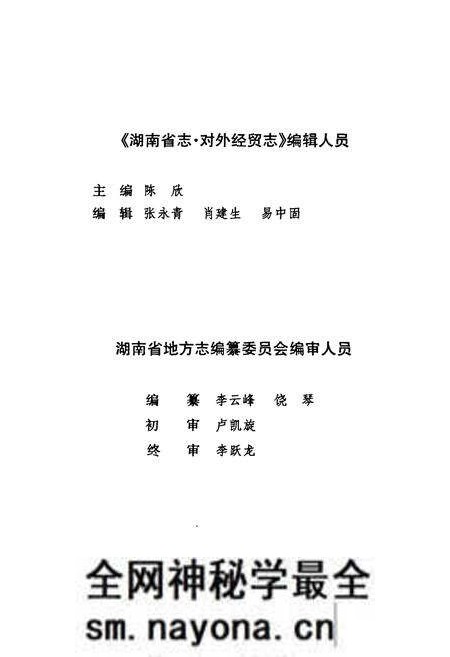 《湖南省志·对外经贸志》编辑人员

主 编 陈 欣
编 辑 张永青 肖建生 易中固

湖南省地方志编纂委员会编审人员

编 纂 李云峰 饶 琴
初 审 卢凯旋
终 审 李跃龙

全网神秘学最全
sm.nayona.cn